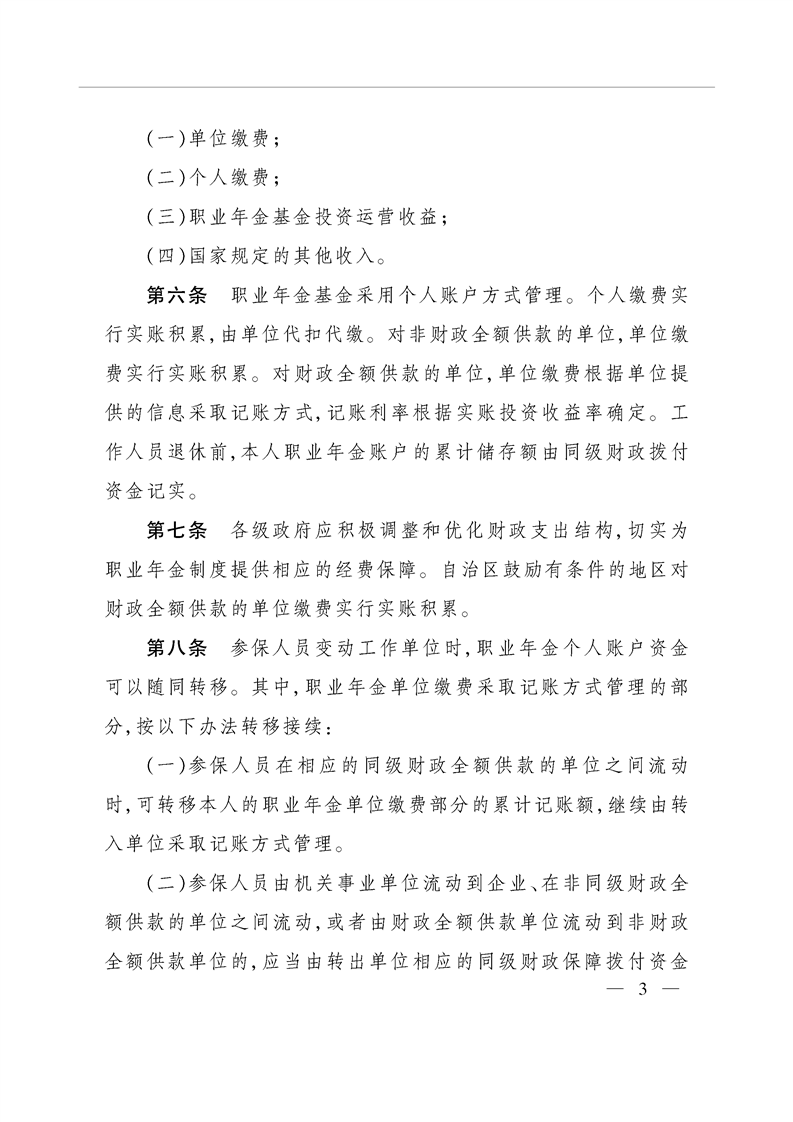 (一)单位缴费;

(二)个人缴费;

(三)职业年金基金投资运营收益;

(四)国家规定的其他收入。

第六条　职业年金基金采用个人账户方式管理。个人缴费实行实账积累,由单位代扣代缴。对非财政全额供款的单位,单位缴费实行实账积累。对财政全额供款的单位,单位缴费根据单位提供的信息采取记账方式,记账利率根据实账投资收益率确定。工作人员退休前,本人职业年金账户的累计储存额由同级财政拨付资金记实。

第七条　各级政府应积极调整和优化财政支出结构,切实为职业年金制度提供相应的经费保障。自治区鼓励有条件的地区对财政全额供款的单位缴费实行实账积累。

第八条　参保人员变动工作单位时,职业年金个人账户资金可以随同转移。其中,职业年金单位缴费采取记账方式管理的部分,按以下办法转移接续:

(一)参保人员在相应的同级财政全额供款的单位之间流动时,可转移本人的职业年金单位缴费部分的累计记账额,继续由转入单位采取记账方式管理。

(二)参保人员由机关事业单位流动到企业、在非同级财政全额供款的单位之间流动,或者由财政全额供款单位流动到非财政全额供款单位的,应当由转出单位相应的同级财政保障拨付资金

— 3 —